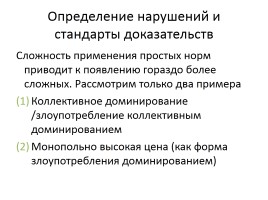 Определение нарушений и стандарты доказательств

Сложность применения простых норм приводит к появлению гораздо более сложных. Рассмотрим только два примера

(1) Коллективное доминирование /злоупотребление коллективным доминированием

(2) Монопольно высокая цена (как форма злоупотребления доминированием)